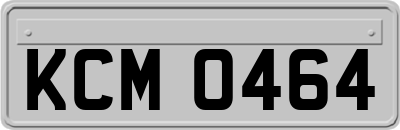 KCM 0464